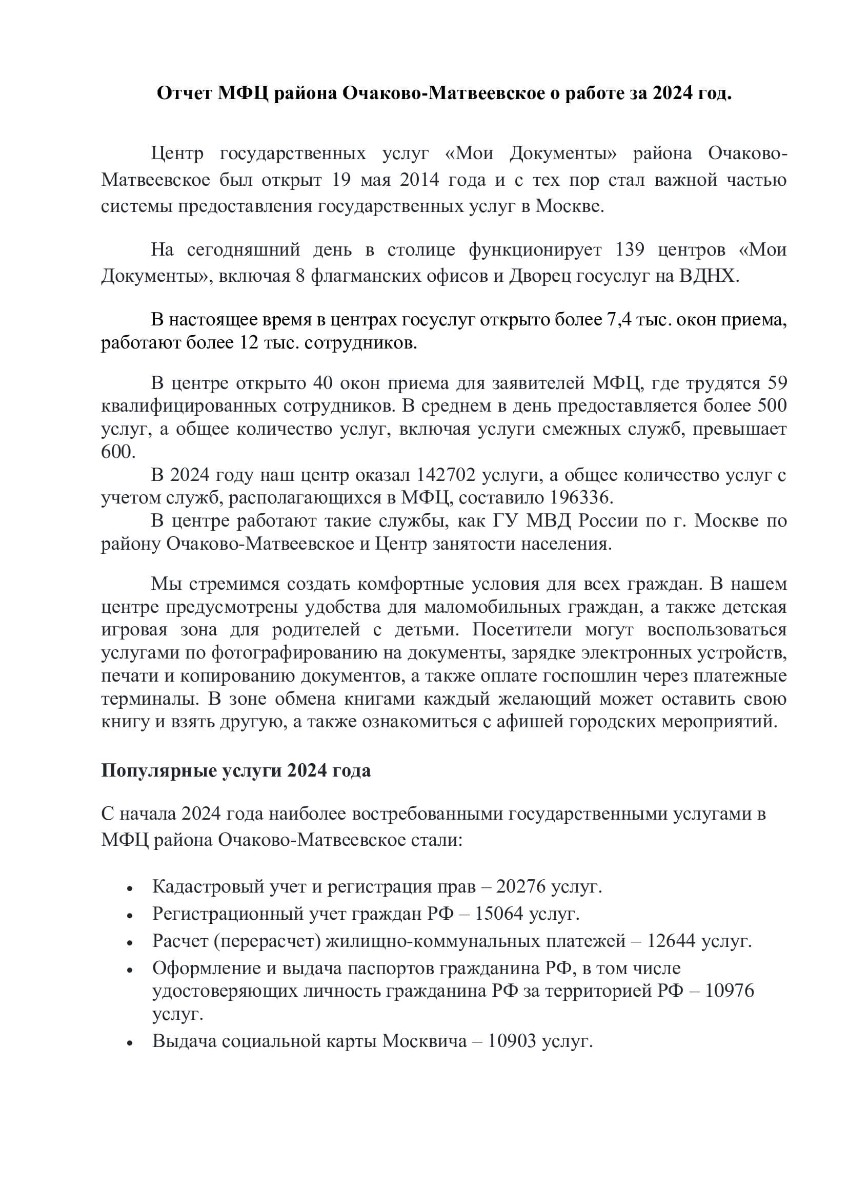 Отчет МФЦ района Очаково-Матвеевское о работе за 2024 год.

Центр государственных услуг «Мои Документы» района Очаково-Матвеевское был открыт 19 мая 2014 года и с тех пор стал важной частью системы предоставления государственных услуг в Москве.

На сегодняшний день в столице функционирует 139 центров «Мои Документы», включая 8 флагманских офисов и Дворец госуслуг на ВДНХ.

В настоящее время в центрах госуслуг открыто более 7,4 тыс. окон приема, работают более 12 тыс. сотрудников.

В центре открыто 40 окон приема для заявителей МФЦ, где трудятся 59 квалифицированных сотрудников. В среднем в день предоставляется более 500 услуг, а общее количество услуг, включая услуги смежных служб, превышает 600.

В 2024 году наш центр оказал 142702 услуги, а общее количество услуг с учетом служб, располагающихся в МФЦ, составило 196336.

В центре работают такие службы, как ГУ МВД России по г. Москве по району Очаково-Матвеевское и Центр занятости населения.

Мы стремимся создать комфортные условия для всех граждан. В нашем центре предусмотрены удобства для маломобильных граждан, а также детская игровая зона для родителей с детьми. Посетители могут воспользоваться услугами по фотографированию на документы, зарядке электронных устройств, печати и копированию документов, а также оплате госпошлин через платежные терминалы. В зоне обмена книгами каждый желающий может оставить свою книгу и взять другую, а также ознакомиться с афишей городских мероприятий.

Популярные услуги 2024 года

С начала 2024 года наиболее востребованными государственными услугами в МФЦ района Очаково-Матвеевское стали:

• Кадастровый учет и регистрация прав – 20276 услуг.
• Регистрационный учет граждан РФ – 15064 услуг.
• Расчет (перерасчет) жилищно-коммунальных платежей – 12644 услуг.
• Оформление и выдача паспортов гражданина РФ, в том числе удостоверяющих личность гражданина РФ за территорией РФ – 10976 услуг.
• Выдача социальной карты Москвича – 10903 услуг.